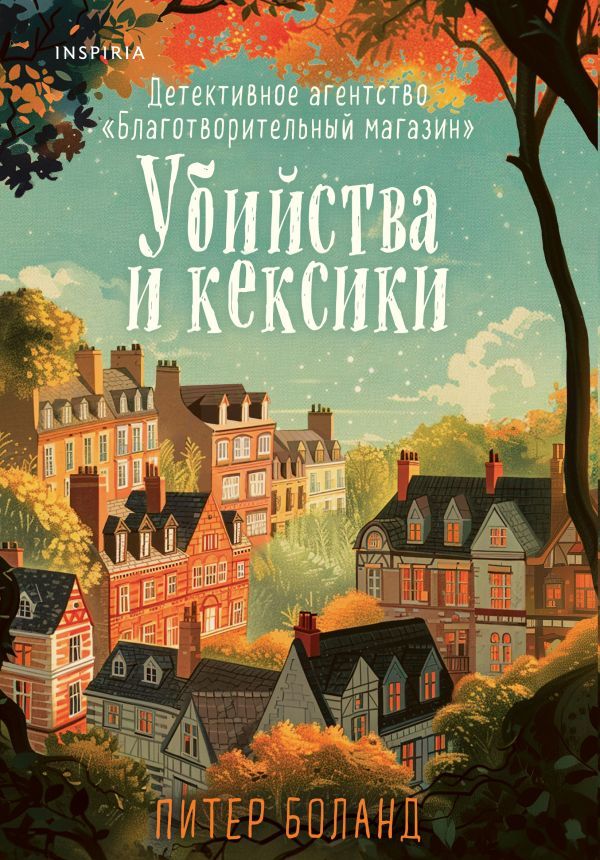 INSPIRIA

Детективное агентство «Благотворительный магазин»

Убийства и кексики

ПИТЕР БОЛАНД